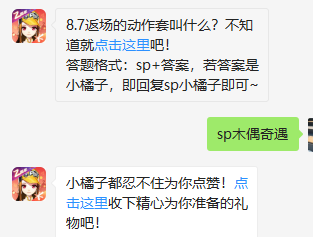 8.7返场的动作套叫什么？不知道就点击这里吧！
答题格式：sp+答案，若答案是小橘子，即回复sp小橘子即可~

sp木偶奇遇

小橘子都忍不住为你点赞！点击这里收下精心为你准备的礼物吧！